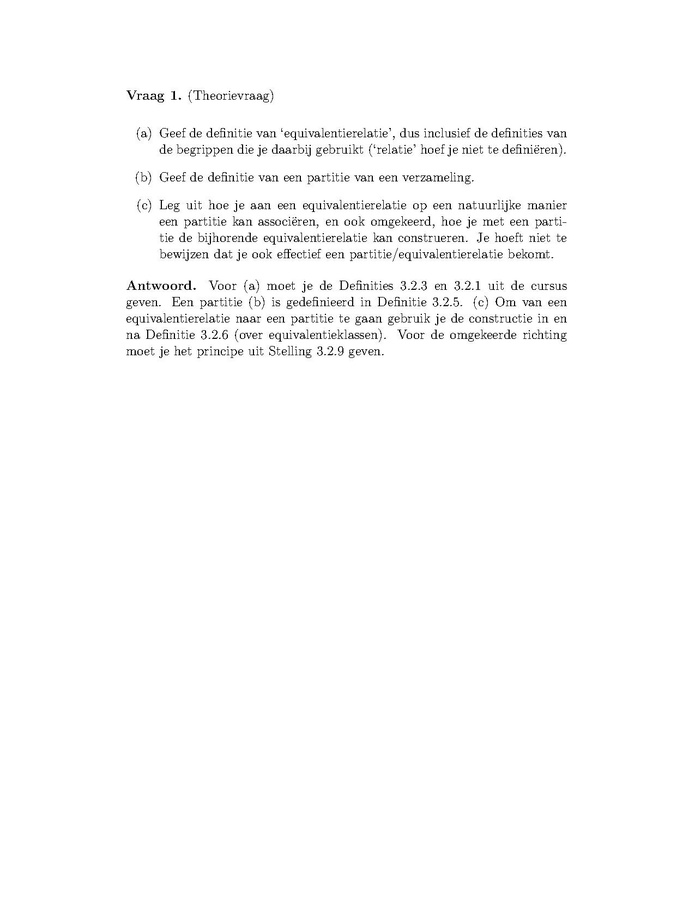 **Vraag 1.** (Theorievraag)

(a) Geef de definitie van 'equivalentierelatie', dus inclusief de definities van de begrippen die je daarbij gebruikt ('relatie' hoef je niet te definiëren).

(b) Geef de definitie van een partitie van een verzameling.

(c) Leg uit hoe je aan een equivalentierelatie op een natuurlijke manier een partitie kan associëren, en ook omgekeerd, hoe je met een partitie de bijhorende equivalentierelatie kan construeren. Je hoeft niet te bewijzen dat je ook effectief een partitie/equivalentierelatie bekomt.

**Antwoord.** Voor (a) moet je de Definities 3.2.3 en 3.2.1 uit de cursus geven. Een partitie (b) is gedefinieerd in Definitie 3.2.5. (c) Om van een equivalentierelatie naar een partitie te gaan gebruik je de constructie in en na Definitie 3.2.6 (over equivalentieklassen). Voor de omgekeerde richting moet je het principe uit Stelling 3.2.9 geven.